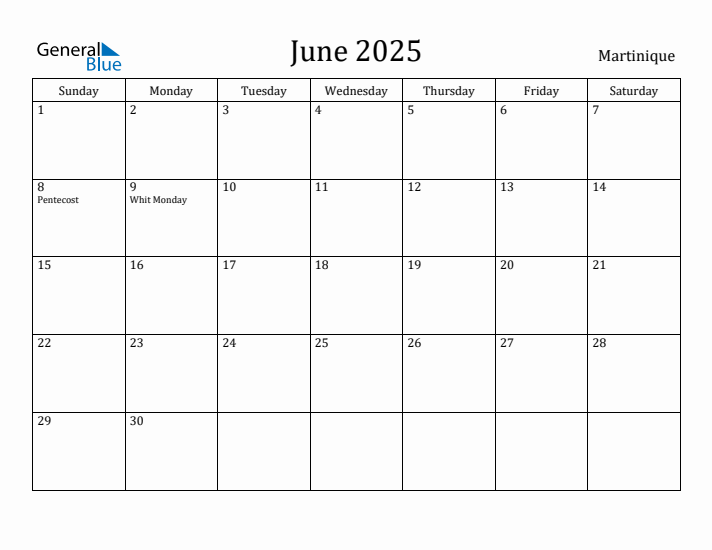 General Blue

June 2025

Martinique

| Sunday | Monday | Tuesday | Wednesday | Thursday | Friday | Saturday |
|---|---|---|---|---|---|---|
| 1 | 2 | 3 | 4 | 5 | 6 | 7 |
| 8 Pentecost | 9 Whit Monday | 10 | 11 | 12 | 13 | 14 |
| 15 | 16 | 17 | 18 | 19 | 20 | 21 |
| 22 | 23 | 24 | 25 | 26 | 27 | 28 |
| 29 | 30 | | | | | |